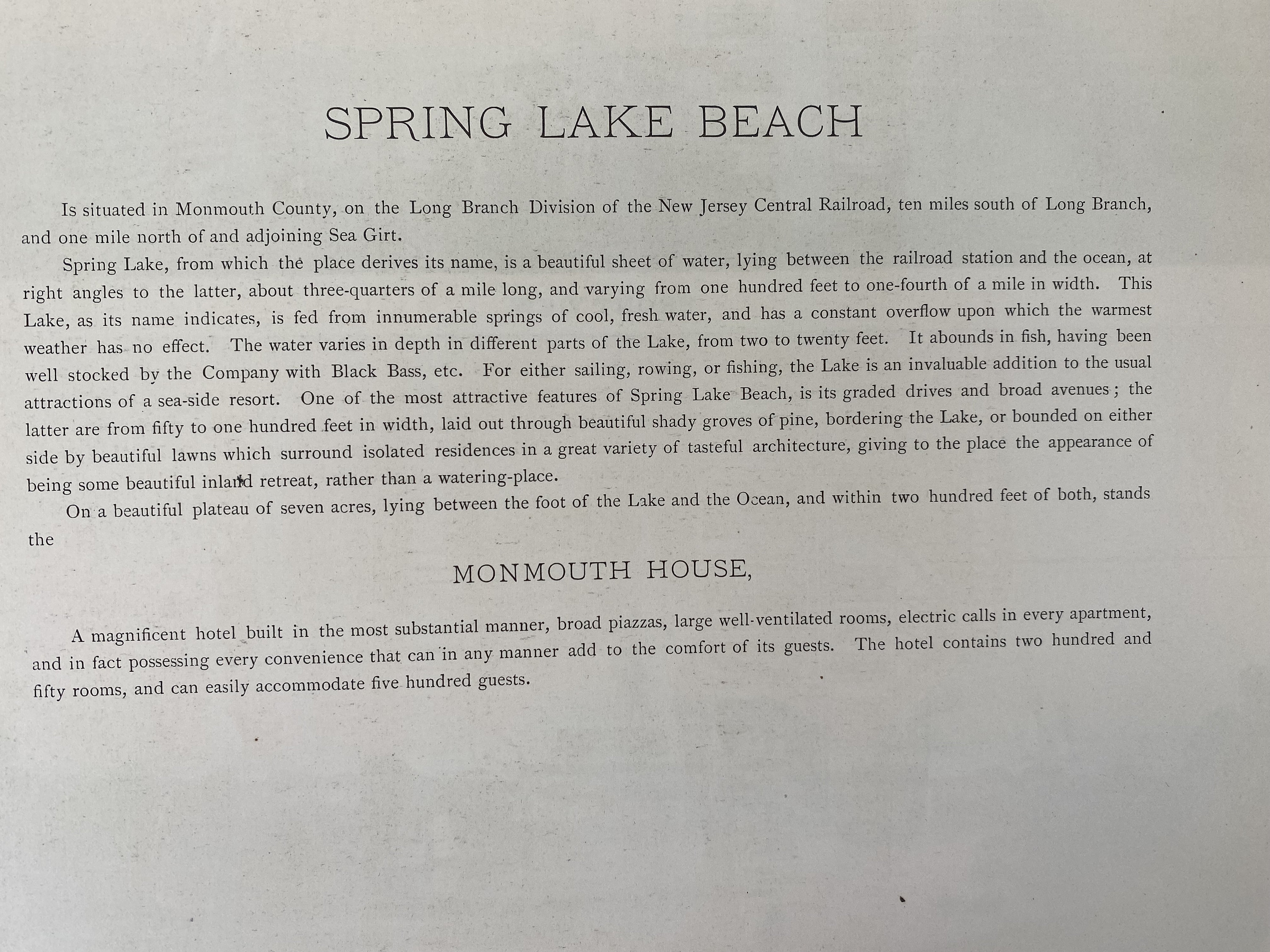 SPRING LAKE BEACH

Is situated in Monmouth County, on the Long Branch Division of the New Jersey Central Railroad, ten miles south of Long Branch, and one mile north of and adjoining Sea Girt.

Spring Lake, from which the place derives its name, is a beautiful sheet of water, lying between the railroad station and the ocean, at right angles to the latter, about three-quarters of a mile long, and varying from one hundred feet to one-fourth of a mile in width. This Lake, as its name indicates, is fed from innumerable springs of cool, fresh water, and has a constant overflow upon which the warmest weather has no effect. The water varies in depth in different parts of the Lake, from two to twenty feet. It abounds in fish, having been well stocked by the Company with Black Bass, etc. For either sailing, rowing, or fishing, the Lake is an invaluable addition to the usual attractions of a sea-side resort. One of the most attractive features of Spring Lake Beach, is its graded drives and broad avenues; the latter are from fifty to one hundred feet in width, laid out through beautiful shady groves of pine, bordering the Lake, or bounded on either side by beautiful lawns which surround isolated residences in a great variety of tasteful architecture, giving to the place the appearance of being some beautiful inland retreat, rather than a watering-place.

On a beautiful plateau of seven acres, lying between the foot of the Lake and the Ocean, and within two hundred feet of both, stands the

MONMOUTH HOUSE,

A magnificent hotel built in the most substantial manner, broad piazzas, large well-ventilated rooms, electric calls in every apartment, and in fact possessing every convenience that can in any manner add to the comfort of its guests. The hotel contains two hundred and fifty rooms, and can easily accommodate five hundred guests.